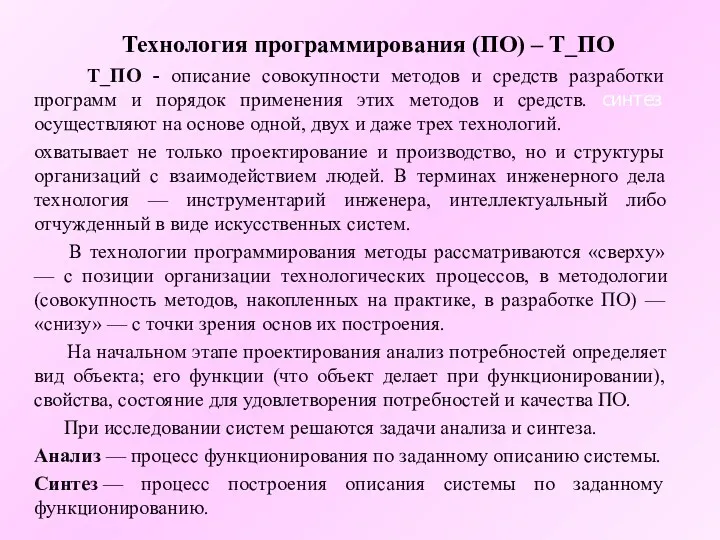 Технология программирования (ПО) – Т_ПО

Т_ПО - описание совокупности методов и средств разработки программ и порядок применения этих методов и средств. синтез осуществляют на основе одной, двух и даже трех технологий.

охватывает не только проектирование и производство, но и структуры организаций с взаимодействием людей. В терминах инженерного дела технология — инструментарий инженера, интеллектуальный либо отчужденный в виде искусственных систем.

В технологии программирования методы рассматриваются «сверху» — с позиции организации технологических процессов, в методологии (совокупность методов, накопленных на практике, в разработке ПО) — «снизу» — с точки зрения основ их построения.

На начальном этапе проектирования анализ потребностей определяет вид объекта; его функции (что объект делает при функционировании), свойства, состояние для удовлетворения потребностей и качества ПО.

При исследовании систем решаются задачи анализа и синтеза.

Анализ — процесс функционирования по заданному описанию системы.

Синтез — процесс построения описания системы по заданному функционированию.